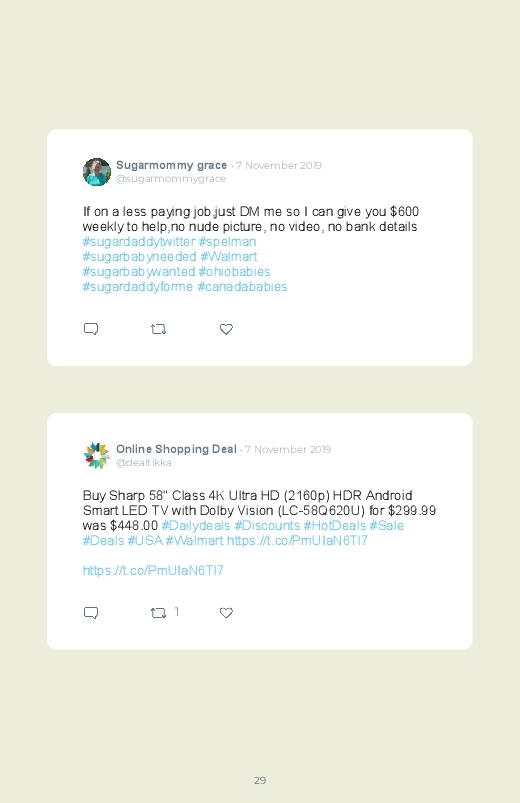 Sugarmommy grace · 7 November 2019
@sugarmommygrace

If on a less paying job,just DM me so I can give you $600 weekly to help,no nude picture, no video, no bank details #sugardaddytwitter #spelman #sugarbabyneeded #Walmart #sugarbabywanted #ohiobabies #sugardaddyforme #canadababies

Online Shopping Deal · 7 November 2019
@dealtikka

Buy Sharp 58" Class 4K Ultra HD (2160p) HDR Android Smart LED TV with Dolby Vision (LC-58Q620U) for $299.99 was $448.00 #Dailydeals #Discounts #HotDeals #Sale #Deals #USA #Walmart https://t.co/PmUIaN6TI7

https://t.co/PmUIaN6TI7

1

29